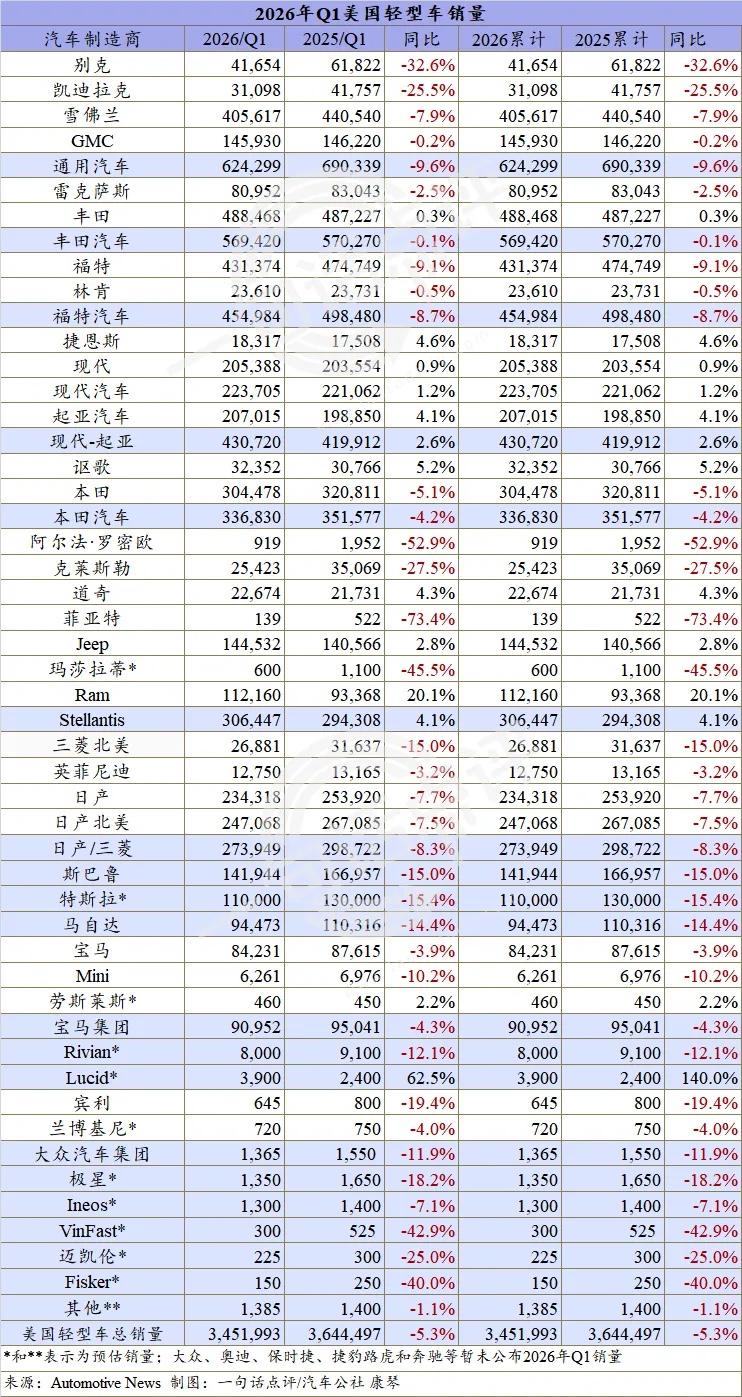 2026年Q1美国轻型车销量

| 汽车制造商 | 2026/Q1 | 2025/Q1 | 同比 | 2026累计 | 2025累计 | 同比 |
|---|---|---|---|---|---|---|
| 别克 | 41,654 | 61,822 | -32.6% | 41,654 | 61,822 | -32.6% |
| 凯迪拉克 | 31,098 | 41,757 | -25.5% | 31,098 | 41,757 | -25.5% |
| 雪佛兰 | 405,617 | 440,540 | -7.9% | 405,617 | 440,540 | -7.9% |
| GMC | 145,930 | 146,220 | -0.2% | 145,930 | 146,220 | -0.2% |
| 通用汽车 | 624,299 | 690,339 | -9.6% | 624,299 | 690,339 | -9.6% |
| 雷克萨斯 | 80,952 | 83,043 | -2.5% | 80,952 | 83,043 | -2.5% |
| 丰田 | 488,468 | 487,227 | 0.3% | 488,468 | 487,227 | 0.3% |
| 丰田汽车 | 569,420 | 570,270 | -0.1% | 569,420 | 570,270 | -0.1% |
| 福特 | 431,374 | 474,749 | -9.1% | 431,374 | 474,749 | -9.1% |
| 林肯 | 23,610 | 23,731 | -0.5% | 23,610 | 23,731 | -0.5% |
| 福特汽车 | 454,984 | 498,480 | -8.7% | 454,984 | 498,480 | -8.7% |
| 捷恩斯 | 18,317 | 17,508 | 4.6% | 18,317 | 17,508 | 4.6% |
| 现代 | 205,388 | 203,554 | 0.9% | 205,388 | 203,554 | 0.9% |
| 现代汽车 | 223,705 | 221,062 | 1.2% | 223,705 | 221,062 | 1.2% |
| 起亚汽车 | 207,015 | 198,850 | 4.1% | 207,015 | 198,850 | 4.1% |
| 现代-起亚 | 430,720 | 419,912 | 2.6% | 430,720 | 419,912 | 2.6% |
| 讴歌 | 32,352 | 30,766 | 5.2% | 32,352 | 30,766 | 5.2% |
| 本田 | 304,478 | 320,811 | -5.1% | 304,478 | 320,811 | -5.1% |
| 本田汽车 | 336,830 | 351,577 | -4.2% | 336,830 | 351,577 | -4.2% |
| 阿尔法·罗密欧 | 919 | 1,952 | -52.9% | 919 | 1,952 | -52.9% |
| 克莱斯勒 | 25,423 | 35,069 | -27.5% | 25,423 | 35,069 | -27.5% |
| 道奇 | 22,674 | 21,731 | 4.3% | 22,674 | 21,731 | 4.3% |
| 菲亚特 | 139 | 522 | -73.4% | 139 | 522 | -73.4% |
| Jeep | 144,532 | 140,566 | 2.8% | 144,532 | 140,566 | 2.8% |
| 玛莎拉蒂* | 600 | 1,100 | -45.5% | 600 | 1,100 | -45.5% |
| Ram | 112,160 | 93,368 | 20.1% | 112,160 | 93,368 | 20.1% |
| Stellantis | 306,447 | 294,308 | 4.1% | 306,447 | 294,308 | 4.1% |
| 三菱北美 | 26,881 | 31,637 | -15.0% | 26,881 | 31,637 | -15.0% |
| 英菲尼迪 | 12,750 | 13,165 | -3.2% | 12,750 | 13,165 | -3.2% |
| 日产 | 234,318 | 253,920 | -7.7% | 234,318 | 253,920 | -7.7% |
| 日产北美 | 247,068 | 267,085 | -7.5% | 247,068 | 267,085 | -7.5% |
| 日产/三菱 | 273,949 | 298,722 | -8.3% | 273,949 | 298,722 | -8.3% |
| 斯巴鲁 | 141,944 | 166,957 | -15.0% | 141,944 | 166,957 | -15.0% |
| 特斯拉* | 110,000 | 130,000 | -15.4% | 110,000 | 130,000 | -15.4% |
| 马自达 | 94,473 | 110,316 | -14.4% | 94,473 | 110,316 | -14.4% |
| 宝马 | 84,231 | 87,615 | -3.9% | 84,231 | 87,615 | -3.9% |
| Mini | 6,261 | 6,976 | -10.2% | 6,261 | 6,976 | -10.2% |
| 劳斯莱斯* | 460 | 450 | 2.2% | 460 | 450 | 2.2% |
| 宝马集团 | 90,952 | 95,041 | -4.3% | 90,952 | 95,041 | -4.3% |
| Rivian* | 8,000 | 9,100 | -12.1% | 8,000 | 9,100 | -12.1% |
| Lucid* | 3,900 | 2,400 | 62.5% | 3,900 | 2,400 | 140.0% |
| 宾利 | 645 | 800 | -19.4% | 645 | 800 | -19.4% |
| 兰博基尼* | 720 | 750 | -4.0% | 720 | 750 | -4.0% |
| 大众汽车集团 | 1,365 | 1,550 | -11.9% | 1,365 | 1,550 | -11.9% |
| 极星* | 1,350 | 1,650 | -18.2% | 1,350 | 1,650 | -18.2% |
| Ineos* | 1,300 | 1,400 | -7.1% | 1,300 | 1,400 | -7.1% |
| VinFast* | 300 | 525 | -42.9% | 300 | 525 | -42.9% |
| 迈凯伦* | 225 | 300 | -25.0% | 225 | 300 | -25.0% |
| Fisker* | 150 | 250 | -40.0% | 150 | 250 | -40.0% |
| 其他** | 1,385 | 1,400 | -1.1% | 1,385 | 1,400 | -1.1% |
| 美国轻型车总销量 | 3,451,993 | 3,644,497 | -5.3% | 3,451,993 | 3,644,497 | -5.3% |

*和**表示为预估销量；大众、奥迪、保时捷、捷豹路虎和奔驰等暂未公布2026年Q1销量

来源：Automotive News 制图：一句话点评/汽车公社 康琴